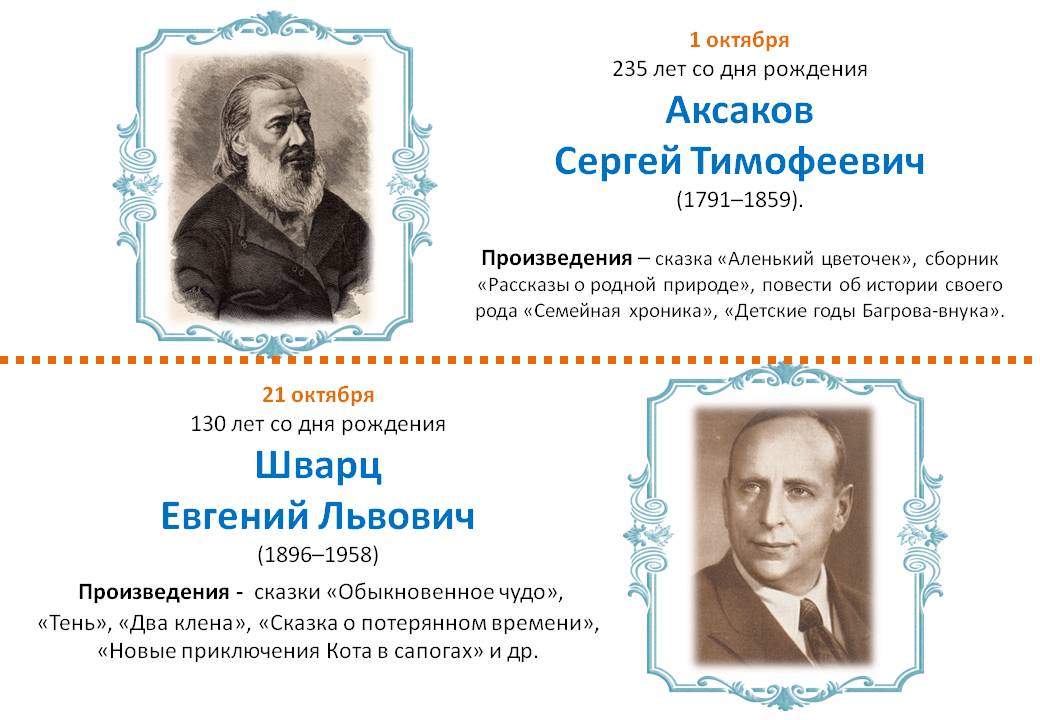 1 октября
235 лет со дня рождения
Аксаков
Сергей Тимофеевич
(1791–1859).

Произведения – сказка «Аленький цветочек», сборник «Рассказы о родной природе», повести об истории своего рода «Семейная хроника», «Детские годы Багрова-внука».

21 октября
130 лет со дня рождения
Шварц
Евгений Львович
(1896–1958)

Произведения - сказки «Обыкновенное чудо», «Тень», «Два клена», «Сказка о потерянном времени», «Новые приключения Кота в сапогах» и др.